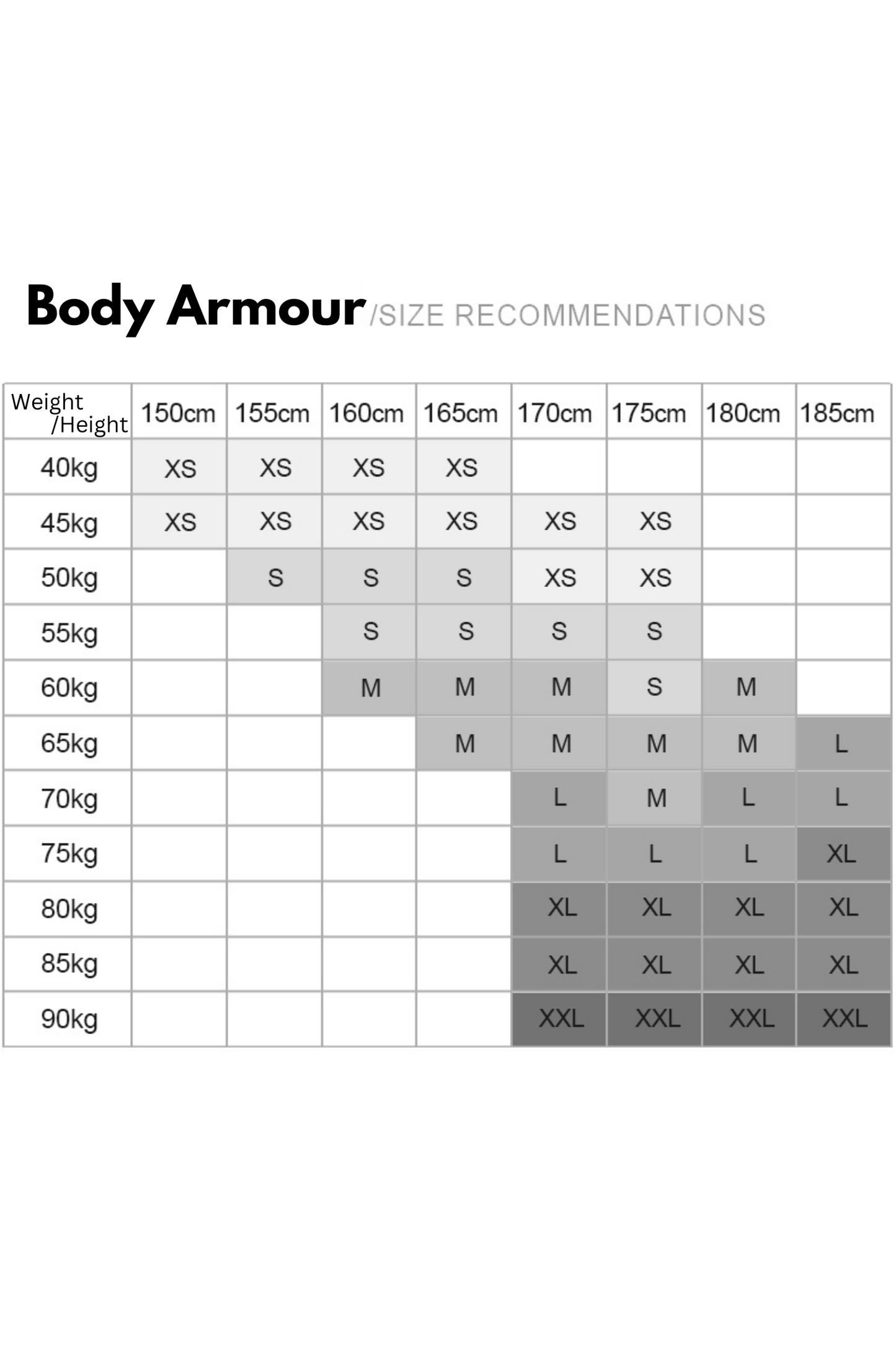 Body Armour /SIZE RECOMMENDATIONS

| Weight /Height | 150cm | 155cm | 160cm | 165cm | 170cm | 175cm | 180cm | 185cm |
|---|---|---|---|---|---|---|---|---|
| 40kg | XS | XS | XS | XS | | | | |
| 45kg | XS | XS | XS | XS | XS | XS | | |
| 50kg | | S | S | S | XS | XS | | |
| 55kg | | | S | S | S | S | | |
| 60kg | | | M | M | M | S | M | |
| 65kg | | | | M | M | M | M | L |
| 70kg | | | | | L | M | L | L |
| 75kg | | | | | L | L | L | XL |
| 80kg | | | | | XL | XL | XL | XL |
| 85kg | | | | | XL | XL | XL | XL |
| 90kg | | | | | XXL | XXL | XXL | XXL |